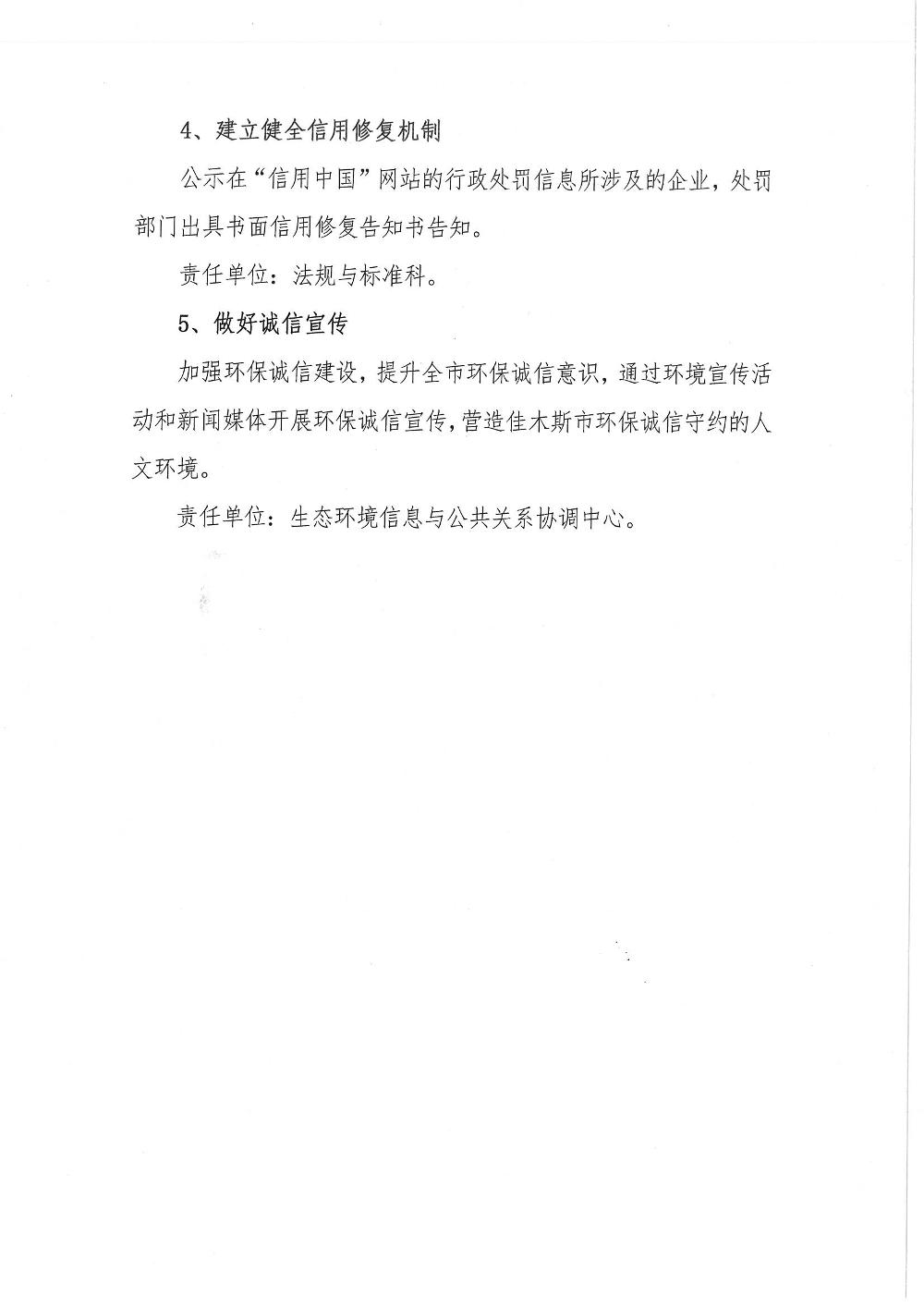 4、建立健全信用修复机制

公示在“信用中国”网站的行政处罚信息所涉及的企业，处罚部门出具书面信用修复告知书告知。

责任单位：法规与标准科。

5、做好诚信宣传

加强环保诚信建设，提升全市环保诚信意识，通过环境宣传活动和新闻媒体开展环保诚信宣传，营造佳木斯市环保诚信守约的人文环境。

责任单位：生态环境信息与公共关系协调中心。